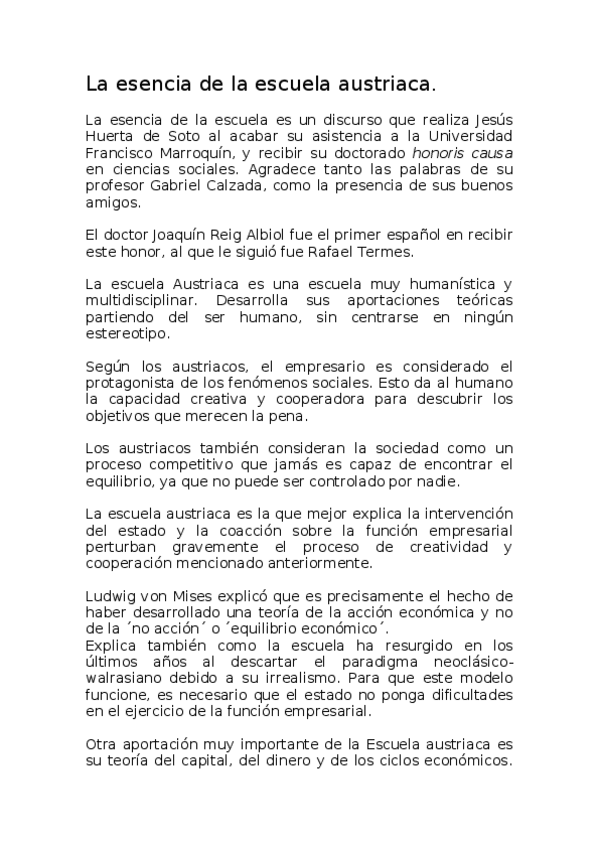 La esencia de la escuela austriaca.

La esencia de la escuela es un discurso que realiza Jesús Huerta de Soto al acabar su asistencia a la Universidad Francisco Marroquín, y recibir su doctorado honoris causa en ciencias sociales. Agradece tanto las palabras de su profesor Gabriel Calzada, como la presencia de sus buenos amigos.

El doctor Joaquín Reig Albiol fue el primer español en recibir este honor, al que le siguió fue Rafael Termes.

La escuela Austriaca es una escuela muy humanística y multidisciplinar. Desarrolla sus aportaciones teóricas partiendo del ser humano, sin centrarse en ningún estereotipo.

Según los austriacos, el empresario es considerado el protagonista de los fenómenos sociales. Esto da al humano la capacidad creativa y cooperadora para descubrir los objetivos que merecen la pena.

Los austriacos también consideran la sociedad como un proceso competitivo que jamás es capaz de encontrar el equilibrio, ya que no puede ser controlado por nadie.

La escuela austriaca es la que mejor explica la intervención del estado y la coacción sobre la función empresarial perturban gravemente el proceso de creatividad y cooperación mencionado anteriormente.

Ludwig von Mises explicó que es precisamente el hecho de haber desarrollado una teoría de la acción económica y no de la ´no acción´ o ´equilibrio económico´.
Explica también como la escuela ha resurgido en los últimos años al descartar el paradigma neoclásico-walrasiano debido a su irrealismo. Para que este modelo funcione, es necesario que el estado no ponga dificultades en el ejercicio de la función empresarial.

Otra aportación muy importante de la Escuela austriaca es su teoría del capital, del dinero y de los ciclos económicos.